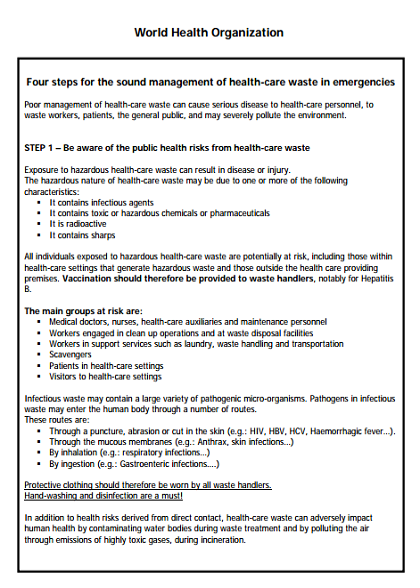 World Health Organization

Four steps for the sound management of health-care waste in emergencies

Poor management of health-care waste can cause serious disease to health-care personnel, to waste workers, patients, the general public, and may severely pollute the environment.

STEP 1 – Be aware of the public health risks from health-care waste

Exposure to hazardous health-care waste can result in disease or injury.
The hazardous nature of health-care waste may be due to one or more of the following characteristics:
• It contains infectious agents
• It contains toxic or hazardous chemicals or pharmaceuticals
• It is radioactive
• It contains sharps

All individuals exposed to hazardous health-care waste are potentially at risk, including those within health-care settings that generate hazardous waste and those outside the health care providing premises. Vaccination should therefore be provided to waste handlers, notably for Hepatitis B.

The main groups at risk are:
• Medical doctors, nurses, health-care auxiliaries and maintenance personnel
• Workers engaged in clean up operations and at waste disposal facilities
• Workers in support services such as laundry, waste handling and transportation
• Scavengers
• Patients in health-care settings
• Visitors to health-care settings

Infectious waste may contain a large variety of pathogenic micro-organisms. Pathogens in infectious waste may enter the human body through a number of routes.
These routes are:
• Through a puncture, abrasion or cut in the skin (e.g.: HIV, HBV, HCV, Haemorrhagic fever...).
• Through the mucous membranes (e.g.: Anthrax, skin infections...)
• By inhalation (e.g.: respiratory infections...)
• By ingestion (e.g.: Gastroenteric infections....)

Protective clothing should therefore be worn by all waste handlers.
Hand-washing and disinfection are a must!

In addition to health risks derived from direct contact, health-care waste can adversely impact human health by contaminating water bodies during waste treatment and by polluting the air through emissions of highly toxic gases, during incineration.